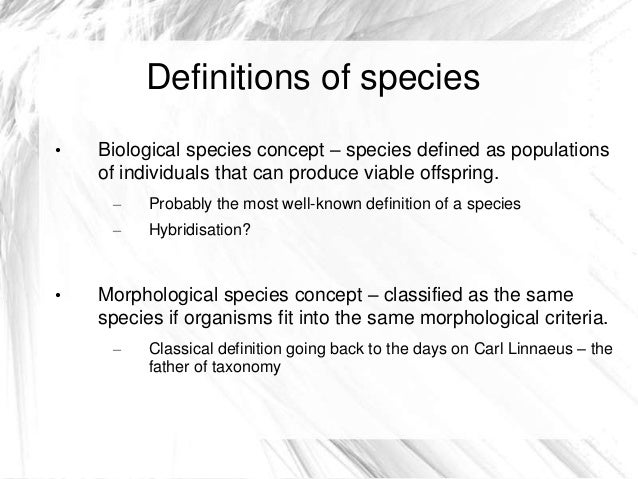 Definitions of species

• Biological species concept – species defined as populations of individuals that can produce viable offspring.

– Probably the most well-known definition of a species

– Hybridisation?

• Morphological species concept – classified as the same species if organisms fit into the same morphological criteria.

– Classical definition going back to the days on Carl Linnaeus – the father of taxonomy